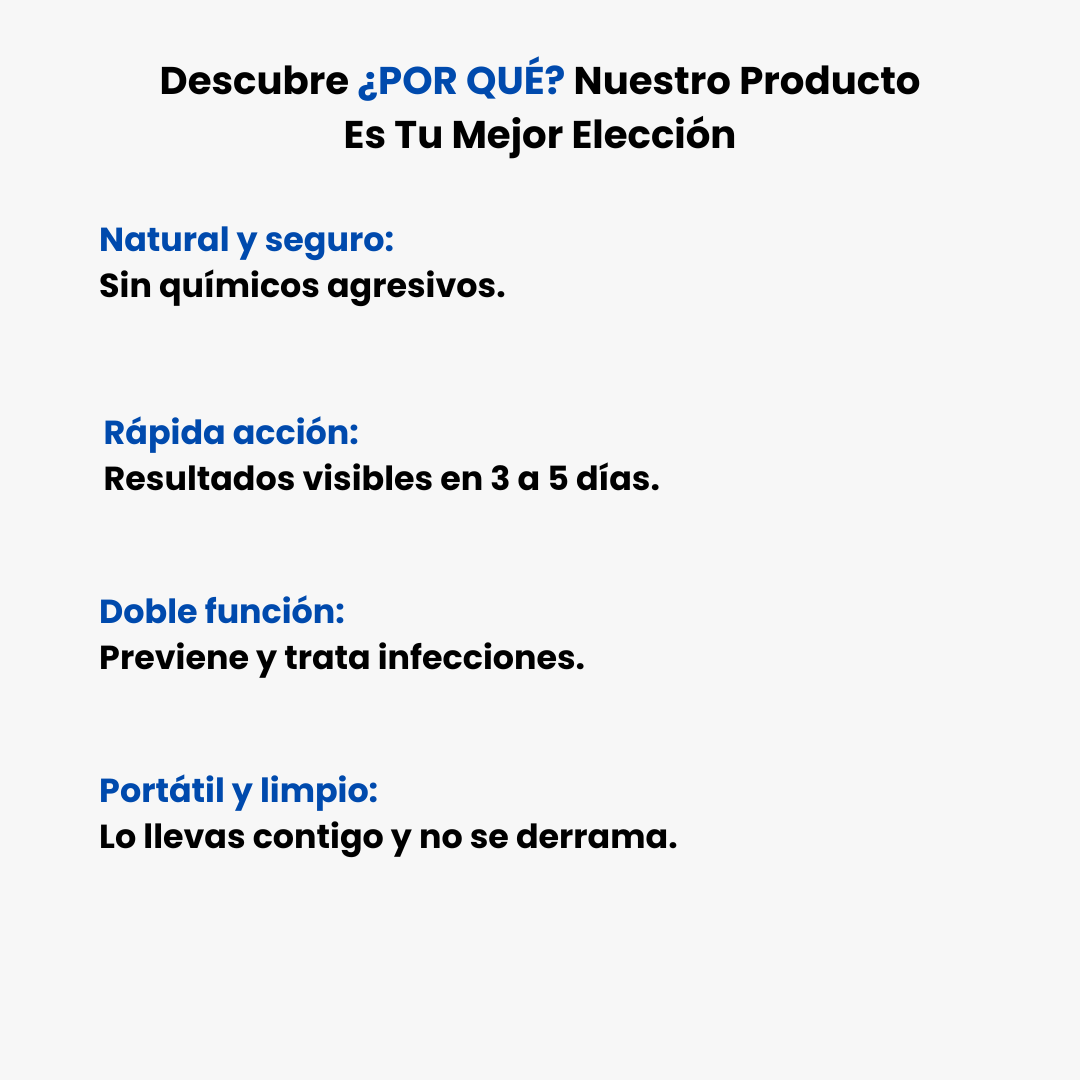 Descubre ¿POR QUÉ? Nuestro Producto Es Tu Mejor Elección

Natural y seguro:
Sin químicos agresivos.

Rápida acción:
Resultados visibles en 3 a 5 días.

Doble función:
Previene y trata infecciones.

Portátil y limpio:
Lo llevas contigo y no se derrama.